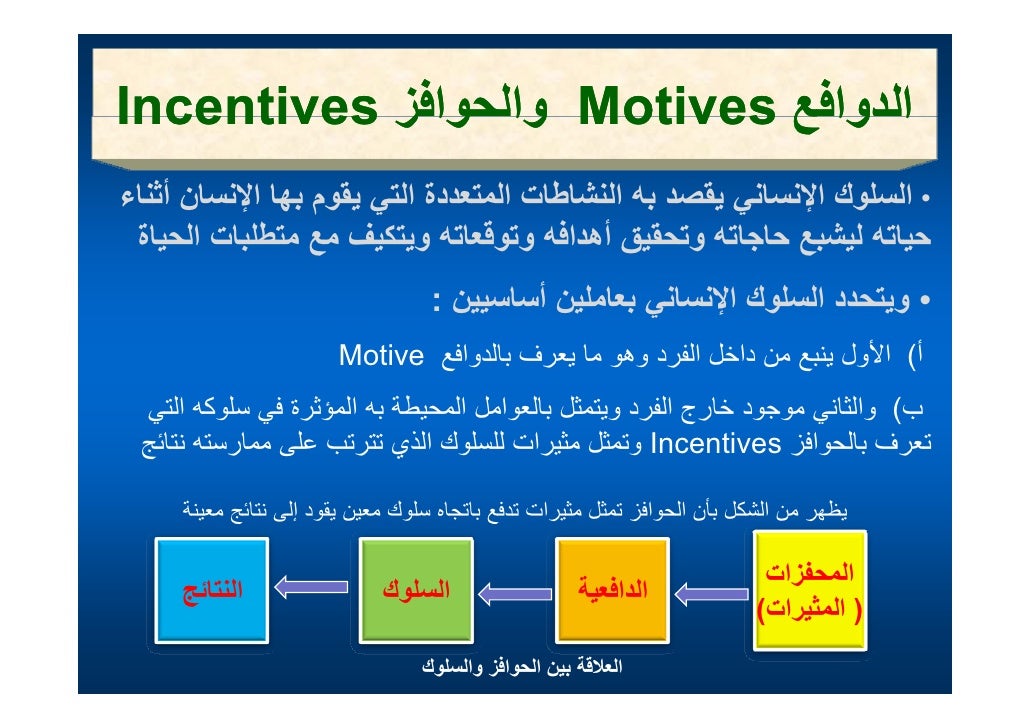 الدوافع Motives والحوافز Incentives

• السلوك الإنساني يقصد به النشاطات المتعددة التي يقوم بها الإنسان أثناء حياته ليشبع حاجاته وتحقيق أهدافه وتوقعاته ويتكيف مع متطلبات الحياة

• ويتحدد السلوك الإنساني بعاملين أساسيين :

أ) الأول ينبع من داخل الفرد وهو ما يعرف بالدوافع Motive

ب) والثاني موجود خارج الفرد ويتمثل بالعوامل المحيطة به المؤثرة في سلوكه التي تعرف بالحوافز Incentives وتمثل مثيرات للسلوك الذي تترتب على ممارسته نتائج

يظهر من الشكل بأن الحوافز تمثل مثيرات تدفع باتجاه سلوك معين يقود إلى نتائج معينة

المحفزات ( المثيرات)

الدافعية

السلوك

النتائج

العلاقة بين الحوافز والسلوك